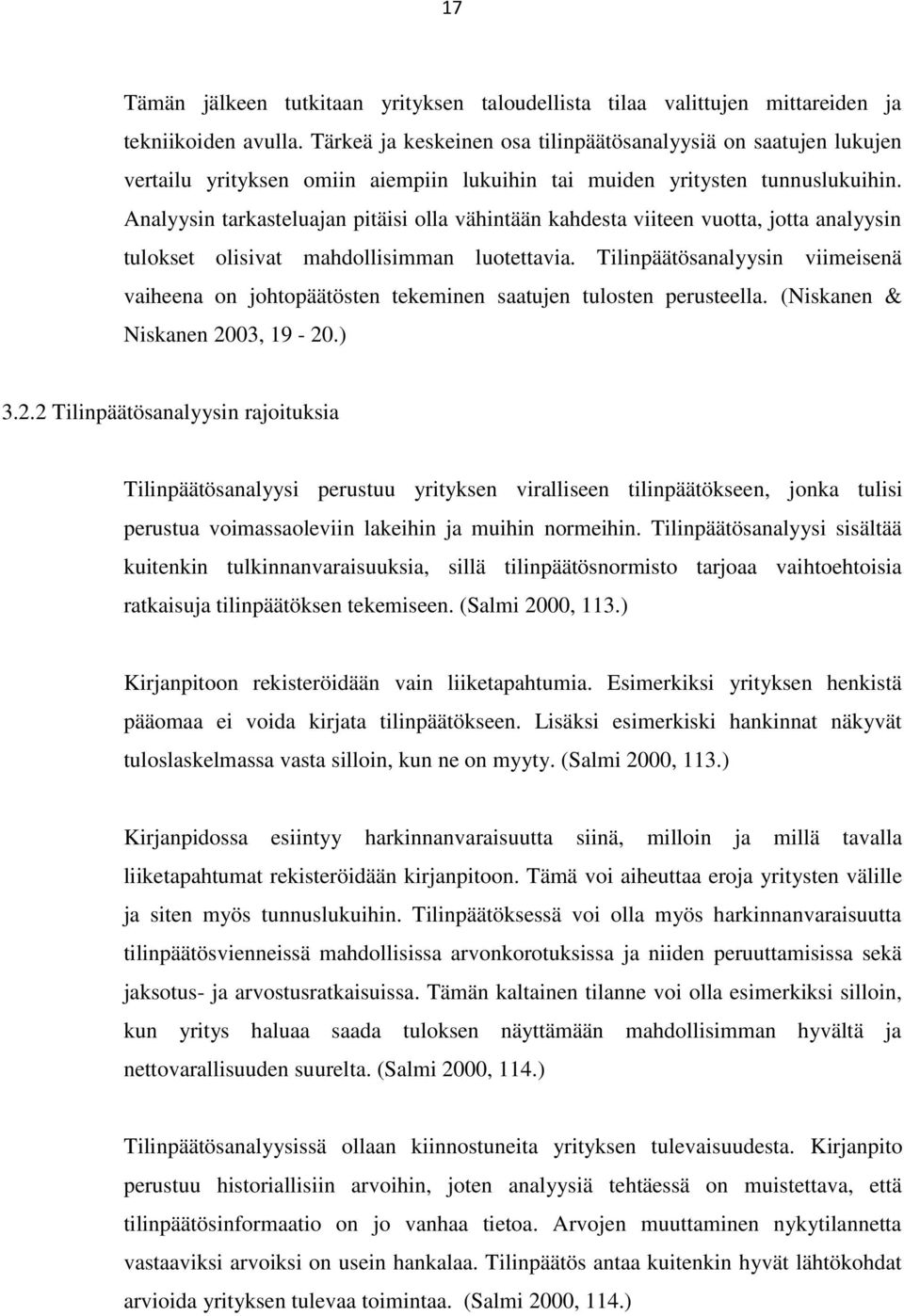 17

Tämän jälkeen tutkitaan yrityksen taloudellista tilaa valittujen mittareiden ja tekniikoiden avulla. Tärkeä ja keskeinen osa tilinpäätösanalyysiä on saatujen lukujen vertailu yrityksen omiin aiempiin lukuihin tai muiden yritysten tunnuslukuihin. Analyysin tarkasteluajan pitäisi olla vähintään kahdesta viiteen vuotta, jotta analyysin tulokset olisivat mahdollisimman luotettavia. Tilinpäätösanalyysin viimeisenä vaiheena on johtopäätösten tekeminen saatujen tulosten perusteella. (Niskanen & Niskanen 2003, 19 - 20.)

3.2.2 Tilinpäätösanalyysin rajoituksia

Tilinpäätösanalyysi perustuu yrityksen viralliseen tilinpäätökseen, jonka tulisi perustua voimassaoleviin lakeihin ja muihin normeihin. Tilinpäätösanalyysi sisältää kuitenkin tulkinnanvaraisuuksia, sillä tilinpäätösnormisto tarjoaa vaihtoehtoisia ratkaisuja tilinpäätöksen tekemiseen. (Salmi 2000, 113.)

Kirjanpitoon rekisteröidään vain liiketapahtumia. Esimerkiksi yrityksen henkistä pääomaa ei voida kirjata tilinpäätökseen. Lisäksi esimerkiski hankinnat näkyvät tuloslaskelmassa vasta silloin, kun ne on myyty. (Salmi 2000, 113.)

Kirjanpidossa esiintyy harkinnanvaraisuutta siinä, milloin ja millä tavalla liiketapahtumat rekisteröidään kirjanpitoon. Tämä voi aiheuttaa eroja yritysten välille ja siten myös tunnuslukuihin. Tilinpäätöksessä voi olla myös harkinnanvaraisuutta tilinpäätösvienneissä mahdollisissa arvonkorotuksissa ja niiden peruuttamisissa sekä jaksotus- ja arvostusratkaisuissa. Tämän kaltainen tilanne voi olla esimerkiksi silloin, kun yritys haluaa saada tuloksen näyttämään mahdollisimman hyvältä ja nettovarallisuuden suurelta. (Salmi 2000, 114.)

Tilinpäätösanalyysissä ollaan kiinnostuneita yrityksen tulevaisuudesta. Kirjanpito perustuu historiallisiin arvoihin, joten analyysiä tehtäessä on muistettava, että tilinpäätösinformaatio on jo vanhaa tietoa. Arvojen muuttaminen nykytilannetta vastaaviksi arvoiksi on usein hankalaa. Tilinpäätös antaa kuitenkin hyvät lähtökohdat arvioida yrityksen tulevaa toimintaa. (Salmi 2000, 114.)